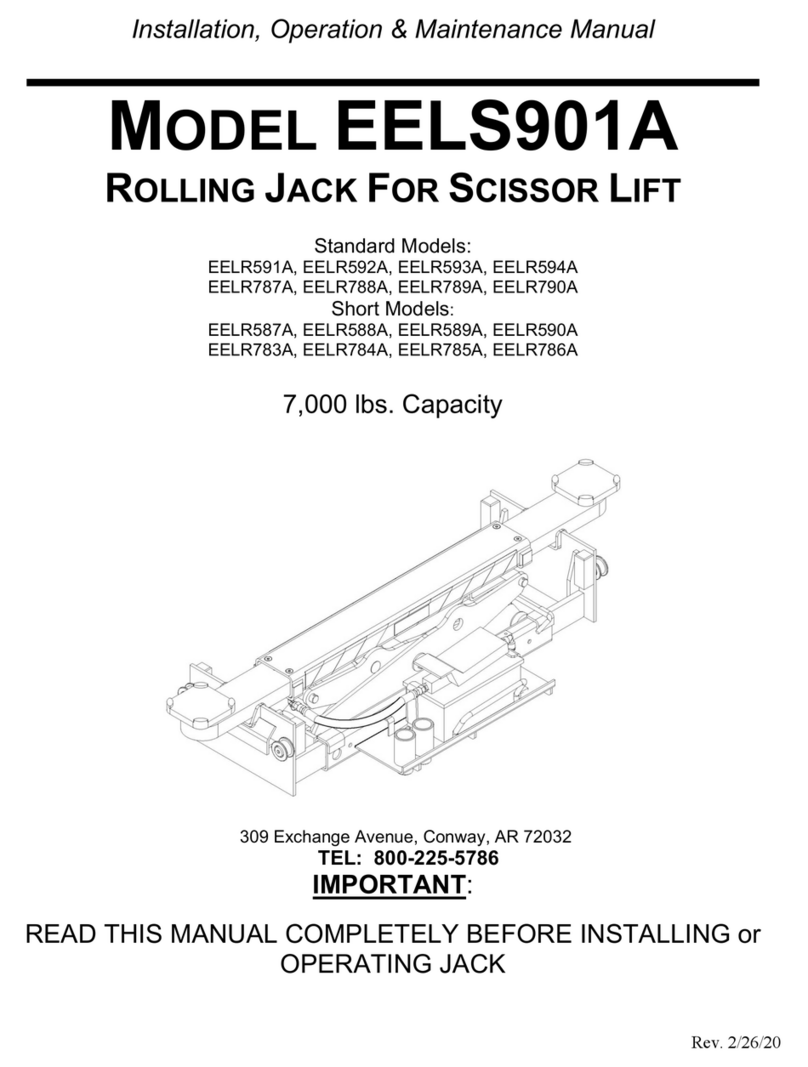 Installation, Operation & Maintenance Manual

MODEL EELS901A

ROLLING JACK FOR SCISSOR LIFT

Standard Models:
EELR591A, EELR592A, EELR593A, EELR594A
EELR787A, EELR788A, EELR789A, EELR790A
Short Models:
EELR587A, EELR588A, EELR589A, EELR590A
EELR783A, EELR784A, EELR785A, EELR786A

7,000 lbs. Capacity

309 Exchange Avenue, Conway, AR 72032
TEL: 800-225-5786
IMPORTANT:

READ THIS MANUAL COMPLETELY BEFORE INSTALLING or OPERATING JACK

Rev. 2/26/20